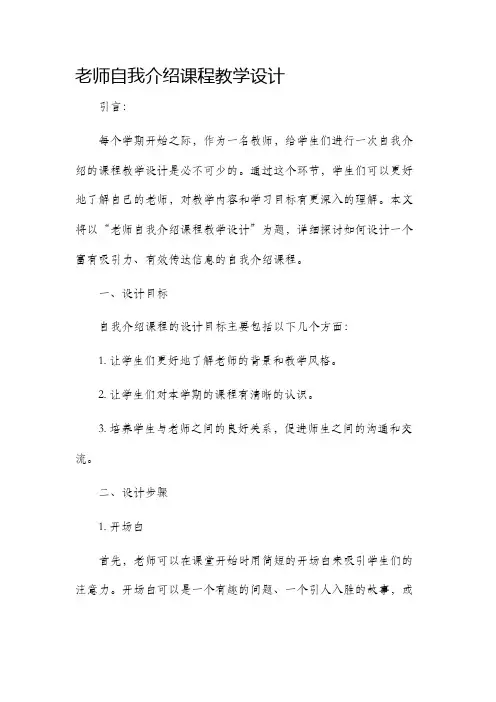 老师自我介绍课程教学设计

引言：

每个学期开始之际，作为一名教师，给学生们进行一次自我介绍的课程教学设计是必不可少的。通过这个环节，学生们可以更好地了解自己的老师，对教学内容和学习目标有更深入的理解。本文将以“老师自我介绍课程教学设计”为题，详细探讨如何设计一个富有吸引力、有效传达信息的自我介绍课程。

一、设计目标

自我介绍课程的设计目标主要包括以下几个方面：

1. 让学生们更好地了解老师的背景和教学风格。

2. 让学生们对本学期的课程有清晰的认识。

3. 培养学生与老师之间的良好关系，促进师生之间的沟通和交流。

二、设计步骤

1. 开场白

首先，老师可以在课堂开始时用简短的开场白来吸引学生们的注意力。开场白可以是一个有趣的问题、一个引人入胜的故事，或